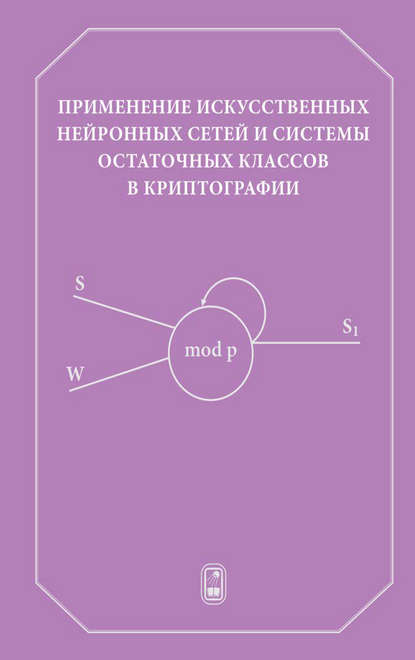 ПРИМЕНЕНИЕ ИСКУССТВЕННЫХ НЕЙРОННЫХ СЕТЕЙ И СИСТЕМЫ ОСТАТОЧНЫХ КЛАССОВ В КРИПТОГРАФИИ

S

W

mod p

$S_1$